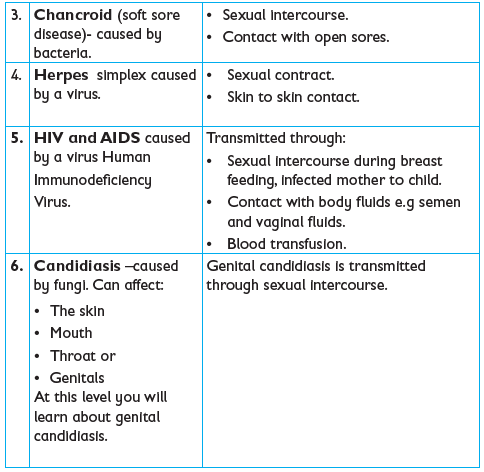 | 3. | Chancroid (soft sore disease)- caused by bacteria. | • Sexual intercourse. • Contact with open sores. |
|---|---|---|
| 4. | Herpes simplex caused by a virus. | • Sexual contract. • Skin to skin contact. |
| 5. | HIV and AIDS caused by a virus Human Immunodeficiency Virus. | Transmitted through: • Sexual intercourse during breast feeding, infected mother to child. • Contact with body fluids e.g semen and vaginal fluids. • Blood transfusion. |
| 6. | Candidiasis –caused by fungi. Can affect: • The skin • Mouth • Throat or • Genitals At this level you will learn about genital candidiasis. | Genital candidiasis is transmitted through sexual intercourse. |